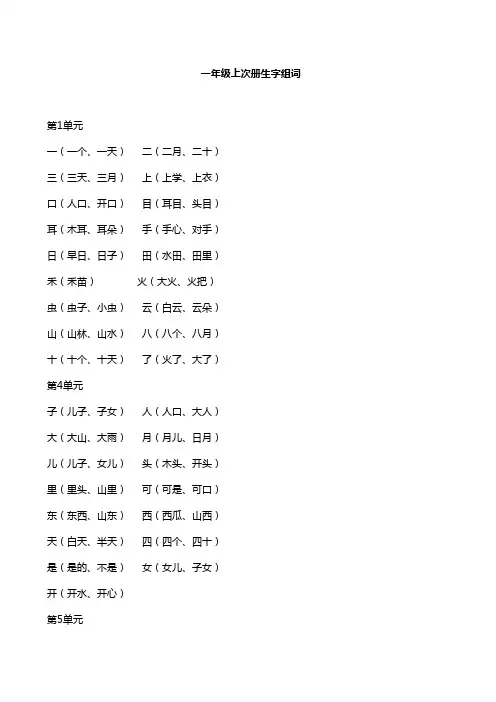 一年级上次册生字组词

第1单元

一（一个、一天） 二（二月、二十）

三（三天、三月） 上（上学、上衣）

口（人口、开口） 目（耳目、头目）

耳（木耳、耳朵） 手（手心、对手）

日（早日、日子） 田（水田、田里）

禾（禾苗） 火（大火、火把）

虫（虫子、小虫） 云（白云、云朵）

山（山林、山水） 八（八个、八月）

十（十个、十天） 了（火了、大了）

第4单元

子（儿子、子女） 人（人口、大人）

大（大山、大雨） 月（月儿、日月）

儿（儿子、女儿） 头（木头、开头）

里（里头、山里） 可（可是、可口）

东（东西、山东） 西（西瓜、山西）

天（白天、半天） 四（四个、四十）

是（是的、不是） 女（女儿、子女）

开（开水、开心）

第5单元